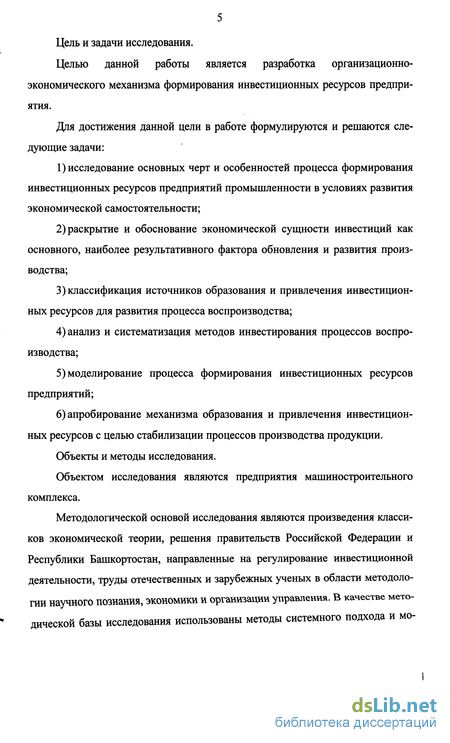 5

Цель и задачи исследования.

Целью данной работы является разработка организационно-экономического механизма формирования инвестиционных ресурсов предприятия.

Для достижения данной цели в работе формулируются и решаются следующие задачи:

1) исследование основных черт и особенностей процесса формирования инвестиционных ресурсов предприятий промышленности в условиях развития экономической самостоятельности;

2) раскрытие и обоснование экономической сущности инвестиций как основного, наиболее результативного фактора обновления и развития производства;

3) классификация источников образования и привлечения инвестиционных ресурсов для развития процесса воспроизводства;

4) анализ и систематизация методов инвестирования процессов воспроизводства;

5) моделирование процесса формирования инвестиционных ресурсов предприятий;

6) апробирование механизма образования и привлечения инвестиционных ресурсов с целью стабилизации процессов производства продукции.

Объекты и методы исследования.

Объектом исследования являются предприятия машиностроительного комплекса.

Методологической основой исследования являются произведения классиков экономической теории, решения правительств Российской Федерации и Республики Башкортостан, направленные на регулирование инвестиционной деятельности, труды отечественных и зарубежных ученых в области методологии научного познания, экономики и организации управления. В качестве методической базы исследования использованы методы системного подхода и мо-

dsLib.net
библиотека диссертаций